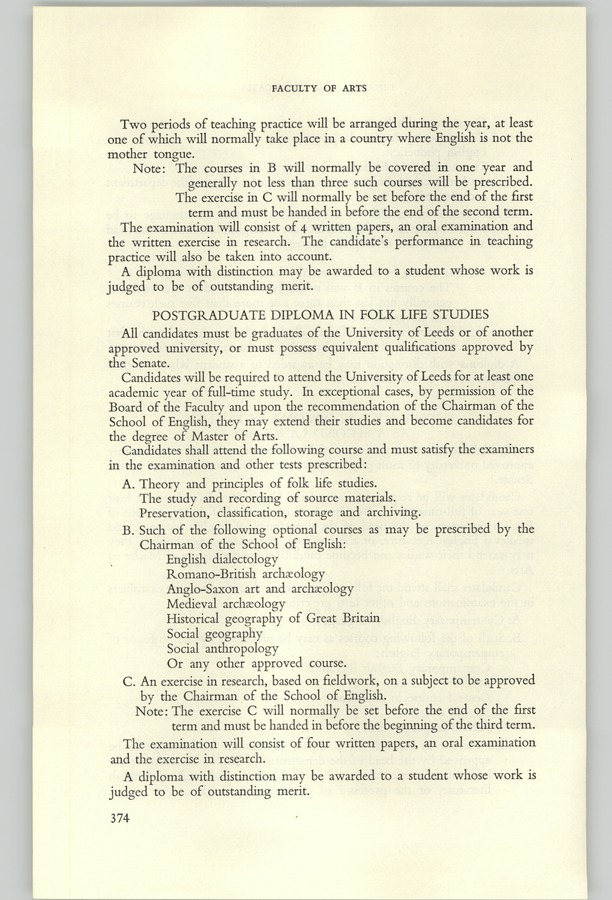 FACULTY OF ARTS

Two periods of teaching practice will be arranged during the year, at least one of which will normally take place in a country where English is not the mother tongue.

Note: The courses in B will normally be covered in one year and generally not less than three such courses will be prescribed. The exercise in C will normally be set before the end of the first term and must be handed in before the end of the second term.

The examination will consist of 4 written papers, an oral examination and the written exercise in research. The candidate's performance in teaching practice will also be taken into account.

A diploma with distinction may be awarded to a student whose work is judged to be of outstanding merit.

POSTGRADUATE DIPLOMA IN FOLK LIFE STUDIES

All candidates must be graduates of the University of Leeds or of another approved university, or must possess equivalent qualifications approved by the Senate.

Candidates will be required to attend the University of Leeds for at least one academic year of full-time study. In exceptional cases, by permission of the Board of the Faculty and upon the recommendation of the Chairman of the School of English, they may extend their studies and become candidates for the degree of Master of Arts.

Candidates shall attend the following course and must satisfy the examiners in the examination and other tests prescribed:

A. Theory and principles of folk life studies.
The study and recording of source materials.
Preservation, classification, storage and archiving.

B. Such of the following optional courses as may be prescribed by the Chairman of the School of English:
English dialectology
Romano-British archæology
Anglo-Saxon art and archæology
Medieval archæology
Historical geography of Great Britain
Social geography
Social anthropology
Or any other approved course.

C. An exercise in research, based on fieldwork, on a subject to be approved by the Chairman of the School of English.

Note: The exercise C will normally be set before the end of the first term and must be handed in before the beginning of the third term.

The examination will consist of four written papers, an oral examination and the exercise in research.

A diploma with distinction may be awarded to a student whose work is judged to be of outstanding merit.

374